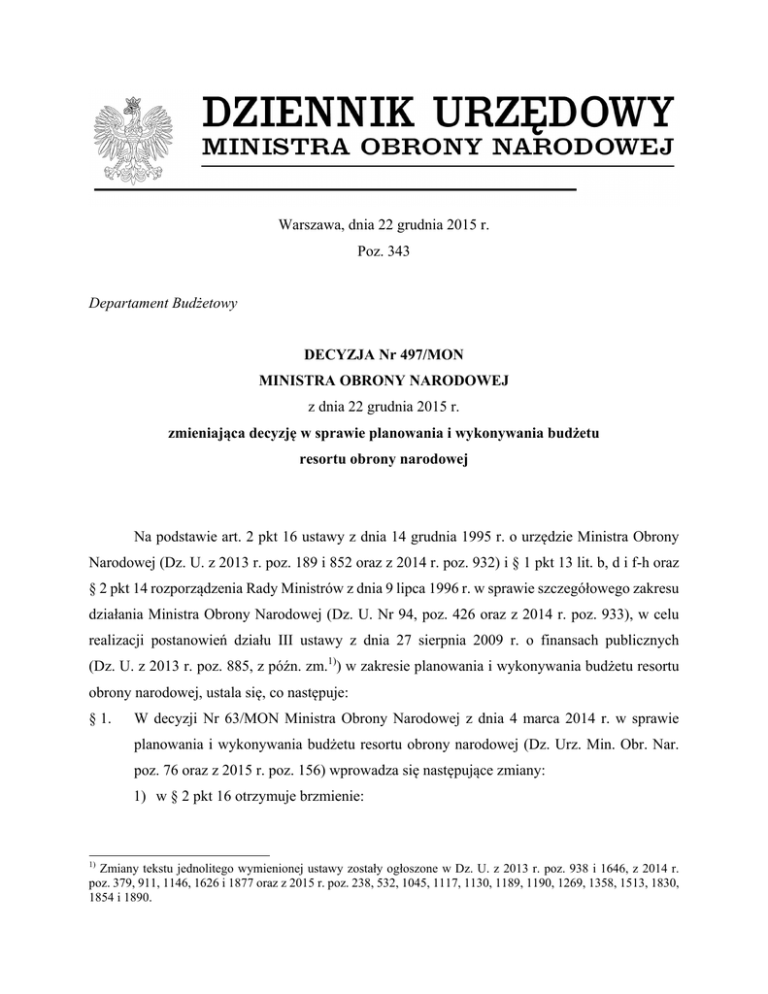 DZIENNIK URZĘDOWY
MINISTRA OBRONY NARODOWEJ

Warszawa, dnia 22 grudnia 2015 r.
Poz. 343

Departament Budżetowy

DECYZJA Nr 497/MON
MINISTRA OBRONY NARODOWEJ
z dnia 22 grudnia 2015 r.
zmieniająca decyzję w sprawie planowania i wykonywania budżetu resortu obrony narodowej

Na podstawie art. 2 pkt 16 ustawy z dnia 14 grudnia 1995 r. o urzędzie Ministra Obrony Narodowej (Dz. U. z 2013 r. poz. 189 i 852 oraz z 2014 r. poz. 932) i § 1 pkt 13 lit. b, d i f-h oraz § 2 pkt 14 rozporządzenia Rady Ministrów z dnia 9 lipca 1996 r. w sprawie szczegółowego zakresu działania Ministra Obrony Narodowej (Dz. U. Nr 94, poz. 426 oraz z 2014 r. poz. 933), w celu realizacji postanowień działu III ustawy z dnia 27 sierpnia 2009 r. o finansach publicznych (Dz. U. z 2013 r. poz. 885, z późn. zm.$^{1)}$) w zakresie planowania i wykonywania budżetu resortu obrony narodowej, ustala się, co następuje:

§ 1. W decyzji Nr 63/MON Ministra Obrony Narodowej z dnia 4 marca 2014 r. w sprawie planowania i wykonywania budżetu resortu obrony narodowej (Dz. Urz. Min. Obr. Nar. poz. 76 oraz z 2015 r. poz. 156) wprowadza się następujące zmiany:
1) w § 2 pkt 16 otrzymuje brzmienie:

$^{1)}$ Zmiany tekstu jednolitego wymienionej ustawy zostały ogłoszone w Dz. U. z 2013 r. poz. 938 i 1646, z 2014 r. poz. 379, 911, 1146, 1626 i 1877 oraz z 2015 r. poz. 238, 532, 1045, 1117, 1130, 1189, 1190, 1269, 1358, 1513, 1830, 1854 i 1890.